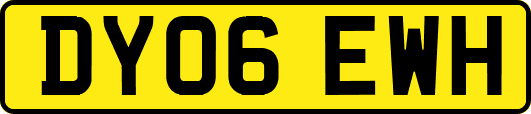 DY06 EWH